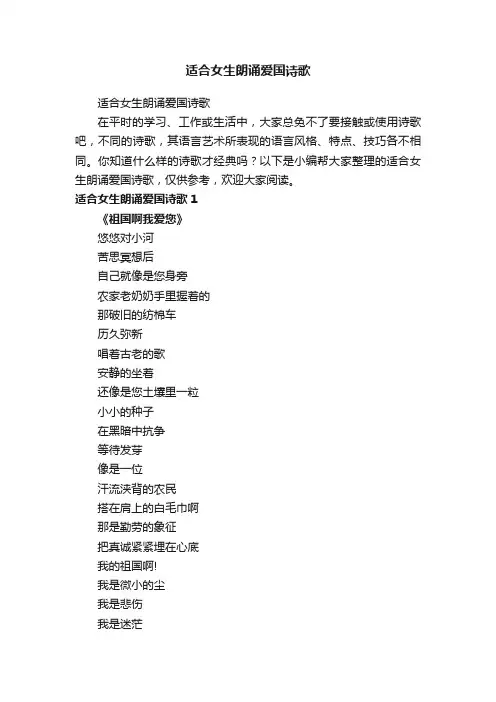 适合女生朗诵爱国诗歌

适合女生朗诵爱国诗歌

在平时的学习、工作或生活中，大家总免不了要接触或使用诗歌吧，不同的诗歌，其语言艺术所表现的语言风格、特点、技巧各不相同。你知道什么样的诗歌才经典吗？以下是小编帮大家整理的适合女生朗诵爱国诗歌，仅供参考，欢迎大家阅读。

适合女生朗诵爱国诗歌 1

《祖国啊我爱您》

悠悠对小河

苦思冥想后

自己就像是您身旁

农家老奶奶手里握着的

那破旧的纺棉车

历久弥新

唱着古老的歌

安静的坐着

还像是您土壤里一粒

小小的种子

在黑暗中抗争

等待发芽

像是一位

汗流浃背的农民

搭在肩上的白毛巾啊

那是勤劳的象征

把真诚紧紧埋在心底

我的祖国啊!

我是微小的尘

我是悲伤

我是迷茫